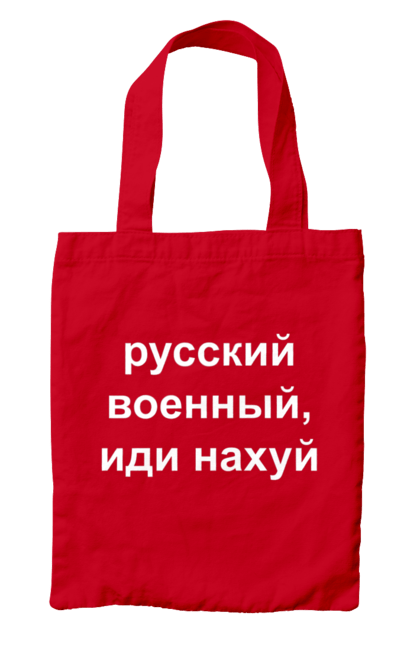 русский военный, иди нахуй